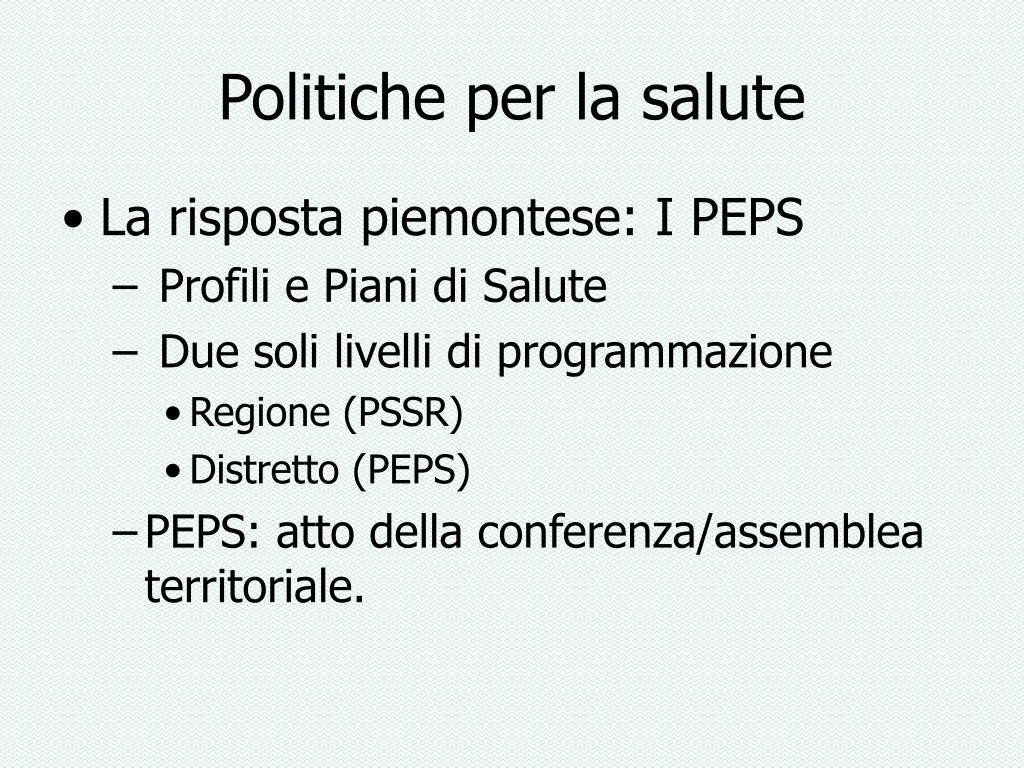 Politiche per la salute

• La risposta piemontese: I PEPS
  – Profili e Piani di Salute
  – Due soli livelli di programmazione
    • Regione (PSSR)
    • Distretto (PEPS)
  – PEPS: atto della conferenza/assemblea territoriale.